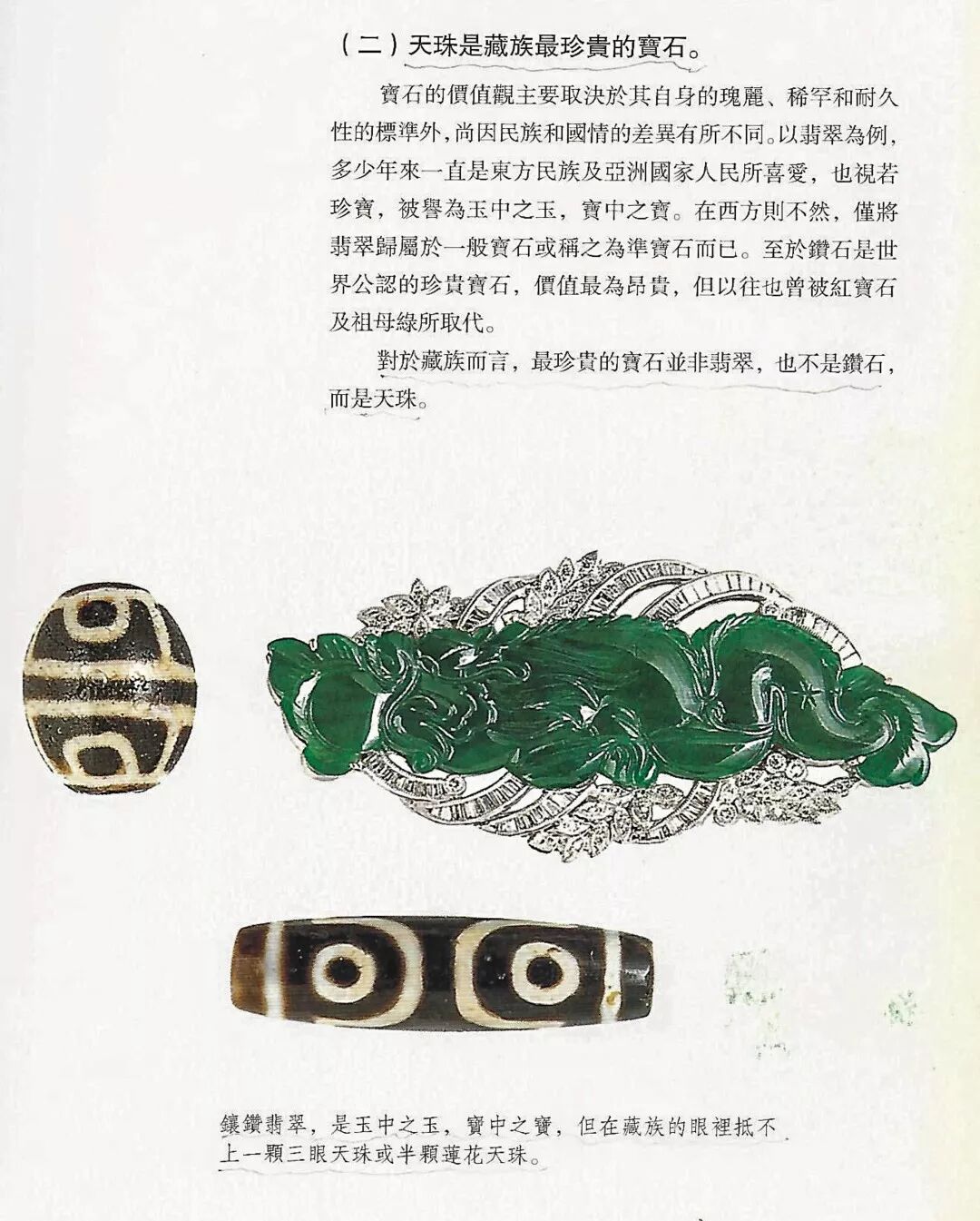 (二)天珠是藏族最珍貴的寶石。

寶石的價值觀主要取決於其自身的瑰麗、稀罕和耐久性的標準外,尚因民族和國情的差異有所不同。以翡翠為例,多少年來一直是東方民族及亞洲國家人民所喜愛,也視若珍寶,被譽為玉中之玉,寶中之寶。在西方則不然,僅將翡翠歸屬於一般寶石或稱之為準寶石而已。至於鑽石是世界公認的珍貴寶石,價值最為昂貴,但以往也曾被紅寶石及祖母綠所取代。

對於藏族而言,最珍貴的寶石並非翡翠,也不是鑽石,而是天珠。

鑲鑽翡翠,是玉中之玉,寶中之寶,但在藏族的眼裡抵不上一顆三眼天珠或半顆蓮花天珠。